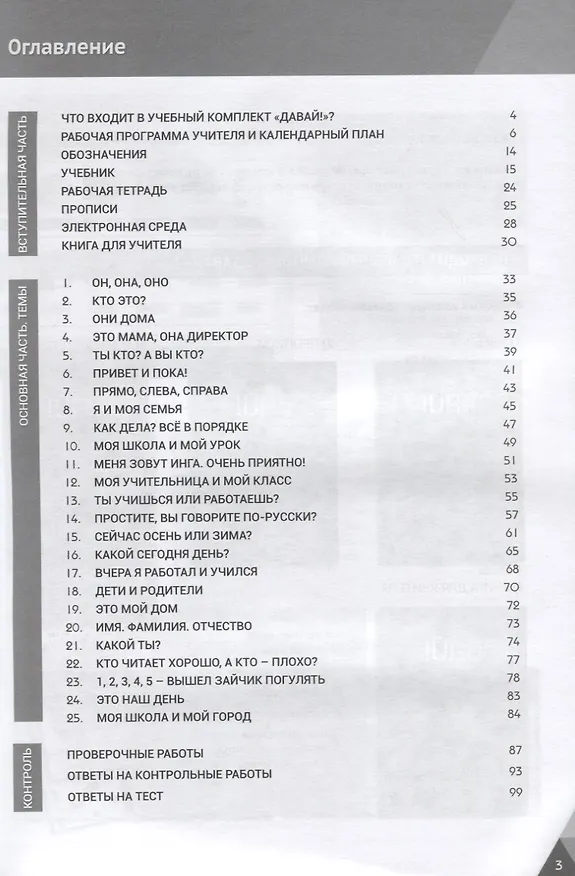 Оглавление

ВСТУПИТЕЛЬНАЯ ЧАСТЬ

ЧТО ВХОДИТ В УЧЕБНЫЙ КОМПЛЕКТ «ДАВАЙ!»? 4
РАБОЧАЯ ПРОГРАММА УЧИТЕЛЯ И КАЛЕНДАРНЫЙ ПЛАН 6
ОБОЗНАЧЕНИЯ 14
УЧЕБНИК 15
РАБОЧАЯ ТЕТРАДЬ 24
ПРОПИСИ 25
ЭЛЕКТРОННАЯ СРЕДА 28
КНИГА ДЛЯ УЧИТЕЛЯ 30

ОСНОВНАЯ ЧАСТЬ. ТЕМЫ

1. ОН, ОНА, ОНО 33
2. КТО ЭТО? 35
3. ОНИ ДОМА 36
4. ЭТО МАМА, ОНА ДИРЕКТОР 37
5. ТЫ КТО? А ВЫ КТО? 39
6. ПРИВЕТ И ПОКА! 41
7. ПРЯМО, СЛЕВА, СПРАВА 43
8. Я И МОЯ СЕМЬЯ 45
9. КАК ДЕЛА? ВСЁ В ПОРЯДКЕ 47
10. МОЯ ШКОЛА И МОЙ УРОК 49
11. МЕНЯ ЗОВУТ ИНГА. ОЧЕНЬ ПРИЯТНО! 51
12. МОЯ УЧИТЕЛЬНИЦА И МОЙ КЛАСС 53
13. ТЫ УЧИШЬСЯ ИЛИ РАБОТАЕШЬ? 55
14. ПРОСТИТЕ, ВЫ ГОВОРИТЕ ПО-РУССКИ? 57
15. СЕЙЧАС ОСЕНЬ ИЛИ ЗИМА? 61
16. КАКОЙ СЕГОДНЯ ДЕНЬ? 65
17. ВЧЕРА Я РАБОТАЛ И УЧИЛСЯ 68
18. ДЕТИ И РОДИТЕЛИ 70
19. ЭТО МОЙ ДОМ 72
20. ИМЯ. ФАМИЛИЯ. ОТЧЕСТВО 73
21. КАКОЙ ТЫ? 74
22. КТО ЧИТАЕТ ХОРОШО, А КТО – ПЛОХО? 77
23. 1, 2, 3, 4, 5 – ВЫШЕЛ ЗАЙЧИК ПОГУЛЯТЬ 78
24. ЭТО НАШ ДЕНЬ 83
25. МОЯ ШКОЛА И МОЙ ГОРОД 84

КОНТРОЛЬ

ПРОВЕРОЧНЫЕ РАБОТЫ 87
ОТВЕТЫ НА КОНТРОЛЬНЫЕ РАБОТЫ 93
ОТВЕТЫ НА ТЕСТ 99

3